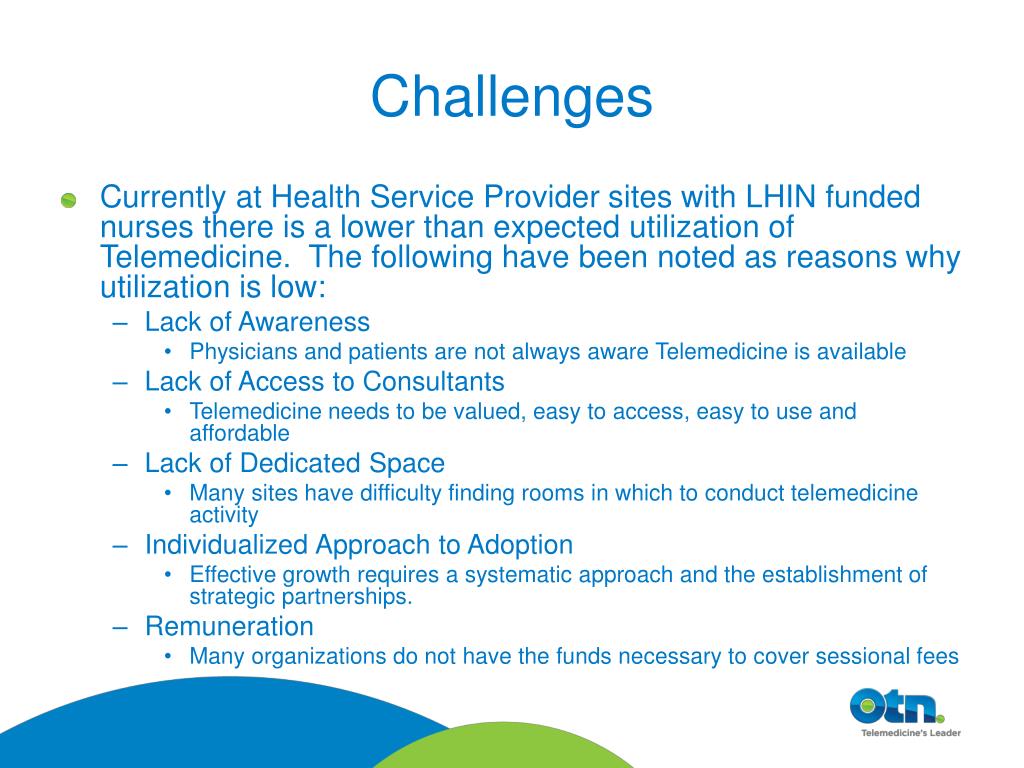 Challenges

Currently at Health Service Provider sites with LHIN funded nurses there is a lower than expected utilization of Telemedicine. The following have been noted as reasons why utilization is low:

– Lack of Awareness
  • Physicians and patients are not always aware Telemedicine is available
– Lack of Access to Consultants
  • Telemedicine needs to be valued, easy to access, easy to use and affordable
– Lack of Dedicated Space
  • Many sites have difficulty finding rooms in which to conduct telemedicine activity
– Individualized Approach to Adoption
  • Effective growth requires a systematic approach and the establishment of strategic partnerships.
– Remuneration
  • Many organizations do not have the funds necessary to cover sessional fees

otn.
Telemedicine's Leader